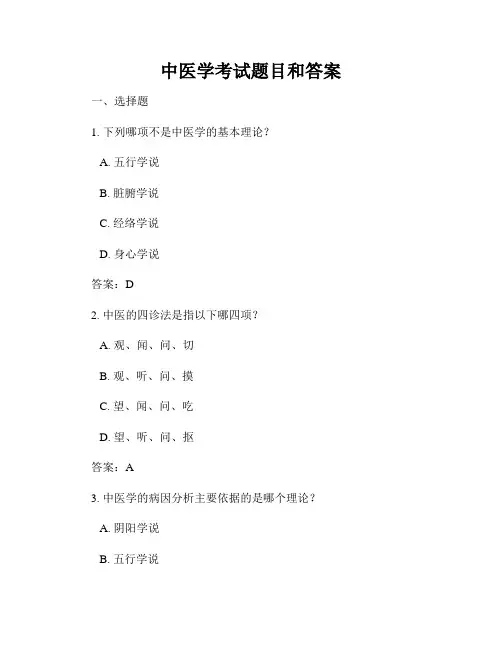 中医学考试题目和答案

一、选择题

1. 下列哪项不是中医学的基本理论？

A. 五行学说

B. 脏腑学说

C. 经络学说

D. 身心学说

答案：D

2. 中医的四诊法是指以下哪四项？

A. 观、闻、问、切

B. 观、听、问、摸

C. 望、闻、问、吃

D. 望、听、问、抠

答案：A

3. 中医学的病因分析主要依据的是哪个理论？

A. 阴阳学说

B. 五行学说